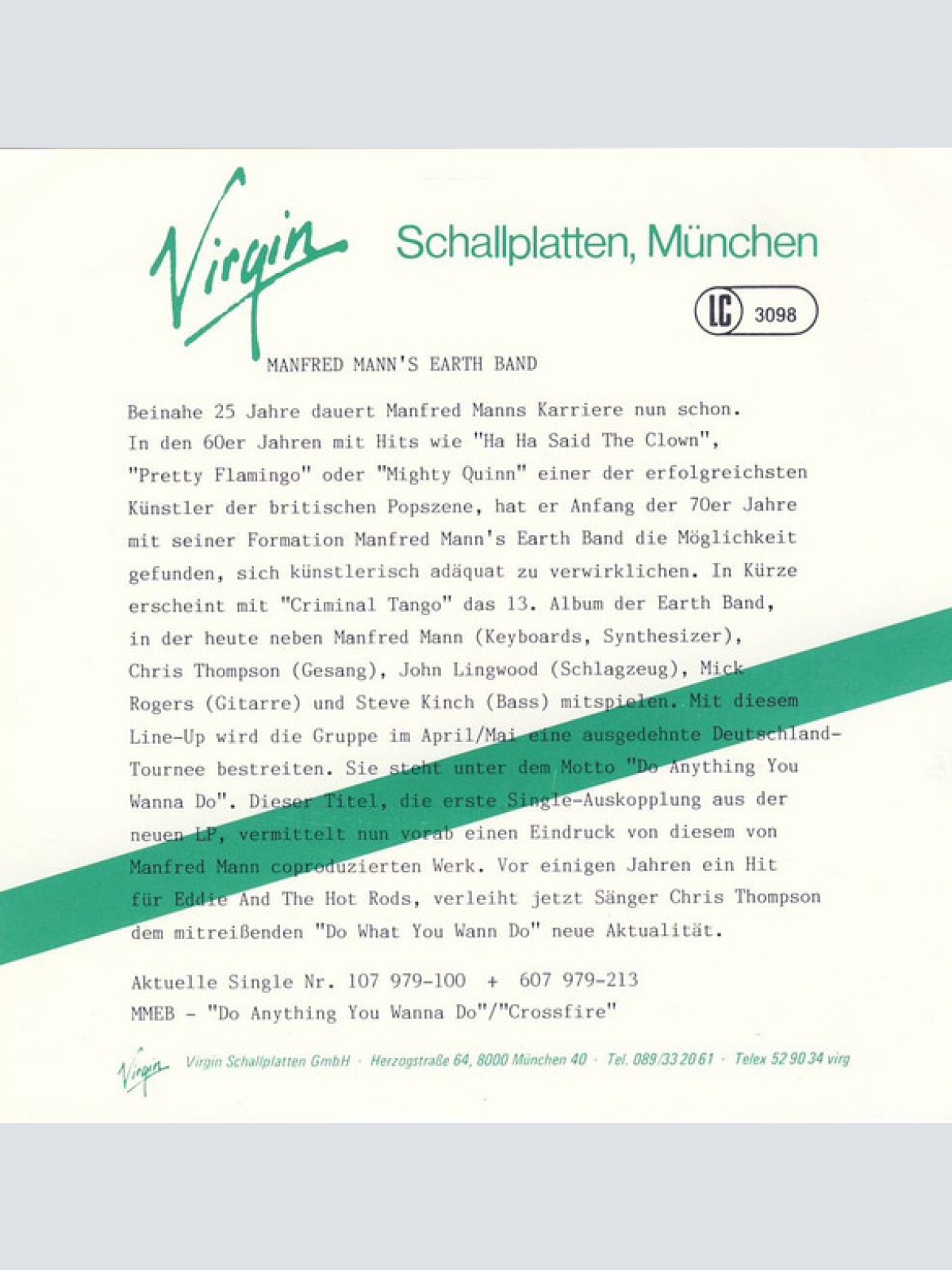 Virgin Schallplatten, München

LC 3098

MANFRED MANN'S EARTH BAND

Beinahe 25 Jahre dauert Manfred Manns Karriere nun schon. In den 60er Jahren mit Hits wie "Ha Ha Said The Clown", "Pretty Flamingo" oder "Mighty Quinn" einer der erfolgreichsten Künstler der britischen Popszene, hat er Anfang der 70er Jahre mit seiner Formation Manfred Mann's Earth Band die Möglichkeit gefunden, sich künstlerisch adäquat zu verwirklichen. In Kürze erscheint mit "Criminal Tango" das 13. Album der Earth Band, in der heute neben Manfred Mann (Keyboards, Synthesizer), Chris Thompson (Gesang), John Lingwood (Schlagzeug), Mick Rogers (Gitarre) und Steve Kinch (Bass) mitspielen. Mit diesem Line-Up wird die Gruppe im April/Mai eine ausgedehnte Deutschland-Tournee bestreiten. Sie steht unter dem Motto "Do Anything You Wanna Do". Dieser Titel, die erste Single-Auskopplung aus der neuen LP, vermittelt nun vorab einen Eindruck von diesem von Manfred Mann coproduzierten Werk. Vor einigen Jahren ein Hit für Eddie And The Hot Rods, verleiht jetzt Sänger Chris Thompson dem mitreißenden "Do What You Wann Do" neue Aktualität.

Aktuelle Single Nr. 107 979-100 + 607 979-213
MMEB - "Do Anything You Wanna Do"/"Crossfire"

Virgin Virgin Schallplatten GmbH · Herzogstraße 64, 8000 München 40 · Tel. 089/33 20 61 · Telex 52 90 34 virg